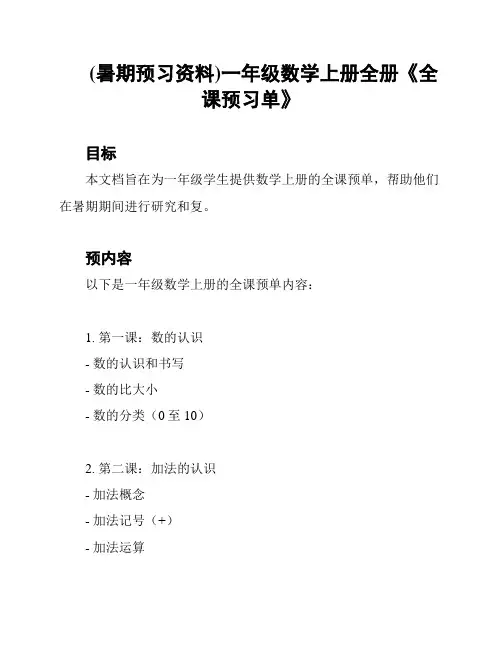 (暑期预习资料)一年级数学上册全册《全课预习单》

目标

本文档旨在为一年级学生提供数学上册的全课预单，帮助他们在暑期期间进行研究和复。

预内容

以下是一年级数学上册的全课预单内容：

1. 第一课：数的认识
- 数的认识和书写
- 数的比大小
- 数的分类（0 至 10）

2. 第二课：加法的认识
- 加法概念
- 加法记号（+）
- 加法运算